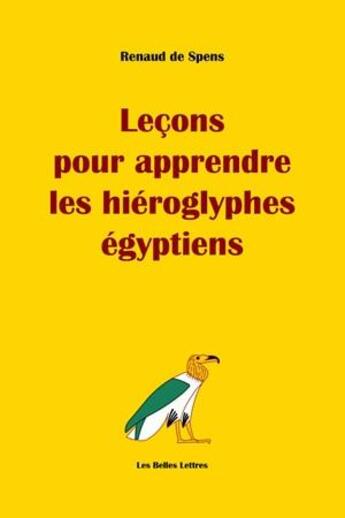 Renaud de Spens

Leçons pour apprendre les hiéroglyphes égyptiens

Les Belles Lettres